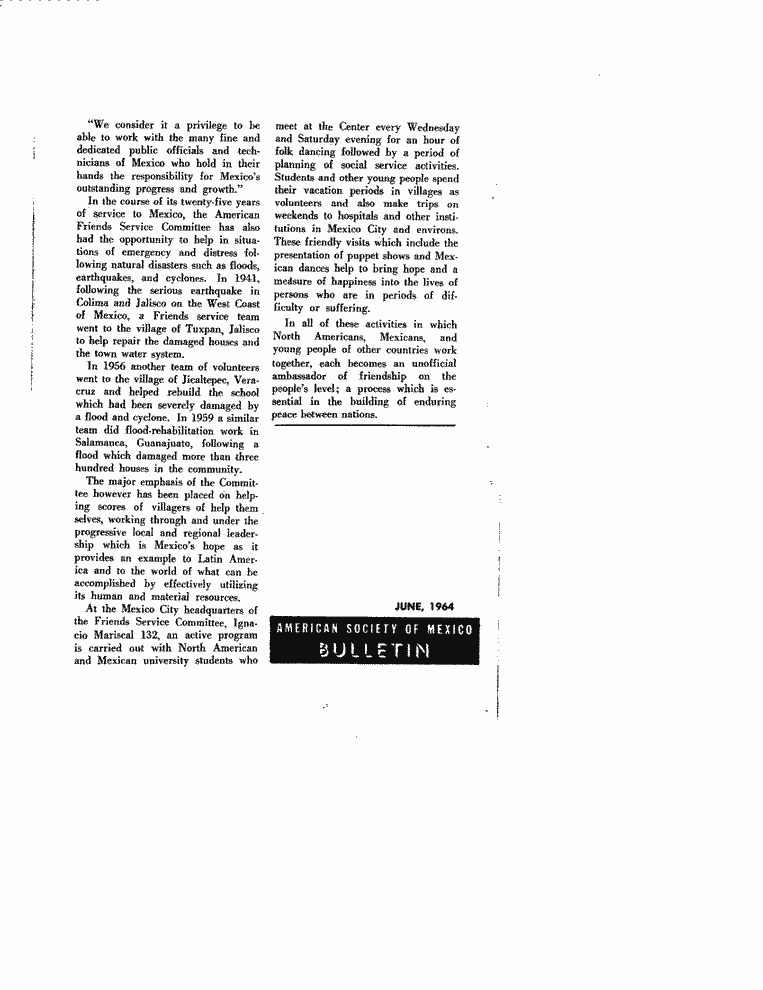 "We consider it a privilege to be able to work with the many fine and dedicated public officials and technicians of Mexico who hold in their hands the responsibility for Mexico's outstanding progress and growth."

In the course of its twenty-five years of service to Mexico, the American Friends Service Committee has also had the opportunity to help in situations of emergency and distress following natural disasters such as floods, earthquakes, and cyclones. In 1941, following the serious earthquake in Colima and Jalisco on the West Coast of Mexico, a Friends service team went to the village of Tuxpan, Jalisco to help repair the damaged houses and the town water system.

In 1956 another team of volunteers went to the village of Jicaltepec, Veracruz and helped rebuild the school which had been severely damaged by a flood and cyclone. In 1959 a similar team did flood-rehabilitation work in Salamanca, Guanajuato, following a flood which damaged more than three hundred houses in the community.

The major emphasis of the Committee however has been placed on helping scores of villagers of help them selves, working through and under the progressive local and regional leadership which is Mexico's hope as it provides an example to Latin America and to the world of what can be accomplished by effectively utilizing its human and material resources.

At the Mexico City headquarters of the Friends Service Committee, Ignacio Mariscal 132, an active program is carried out with North American and Mexican university students who meet at the Center every Wednesday and Saturday evening for an hour of folk dancing followed by a period of planning of social service activities. Students and other young people spend their vacation periods in villages as volunteers and also make trips on weekends to hospitals and other institutions in Mexico City and environs. These friendly visits which include the presentation of puppet shows and Mexican dances help to bring hope and a measure of happiness into the lives of persons who are in periods of difficulty or suffering.

In all of these activities in which North Americans, Mexicans, and young people of other countries work together, each becomes an unofficial ambassador of friendship on the people's level; a process which is essential in the building of enduring peace between nations.

JUNE, 1964

AMERICAN SOCIETY OF MEXICO
BULLETIN